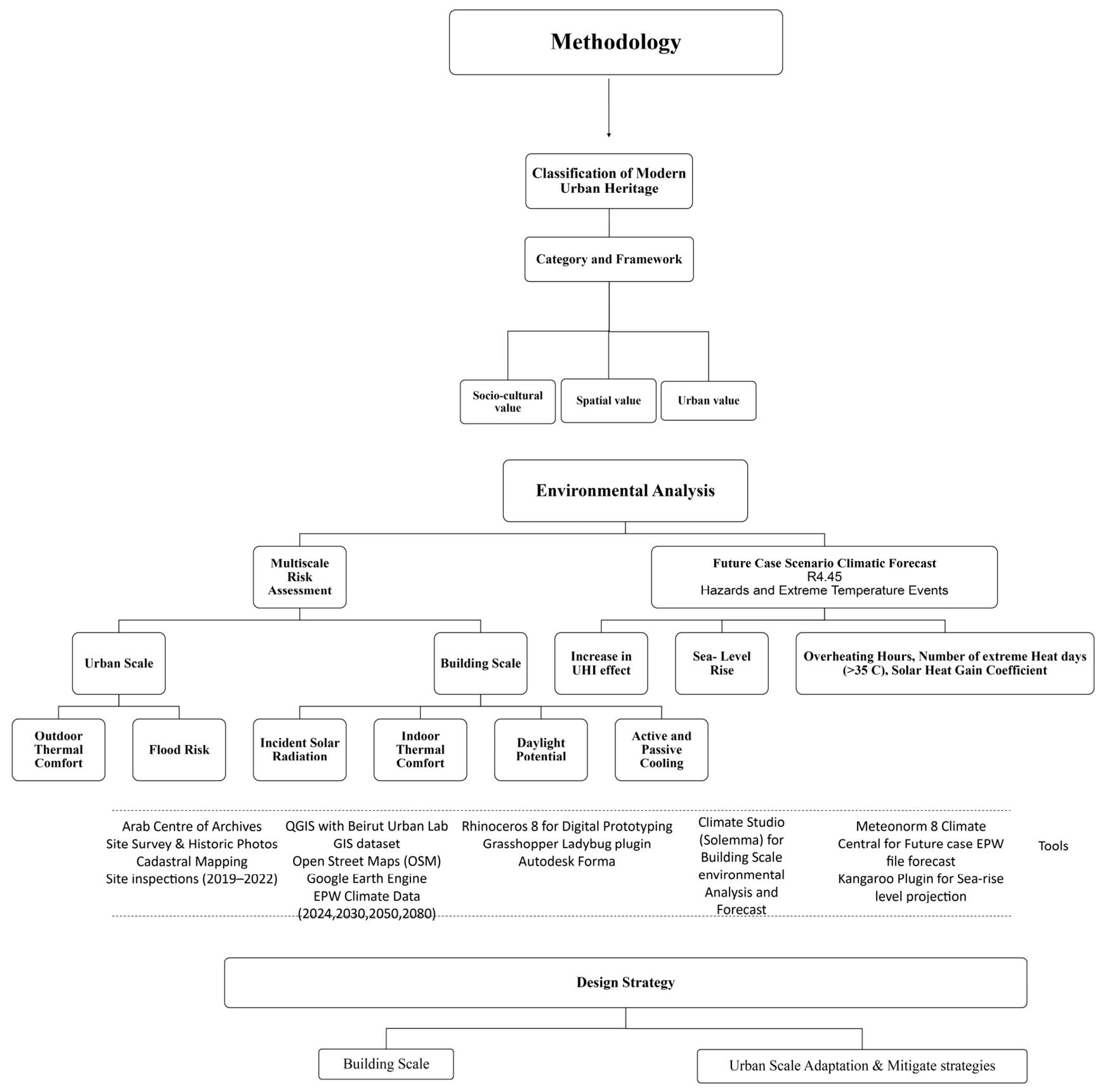 Methodology

Classification of Modern Urban Heritage

Category and Framework

Socio-cultural value

Spatial value

Urban value

Environmental Analysis

Multiscale Risk Assessment

Future Case Scenario Climatic Forecast
R4.45
Hazards and Extreme Temperature Events

Urban Scale

Building Scale

Increase in UHI effect

Sea- Level Rise

Overheating Hours, Number of extreme Heat days (>35 C), Solar Heat Gain Coefficient

Outdoor Thermal Comfort

Flood Risk

Incident Solar Radiation

Indoor Thermal Comfort

Daylight Potential

Active and Passive Cooling

Arab Centre of Archives
Site Survey & Historic Photos
Cadastral Mapping
Site inspections (2019–2022)

QGIS with Beirut Urban Lab GIS dataset
Open Street Maps (OSM)
Google Earth Engine
EPW Climate Data (2024,2030,2050,2080)

Rhinoceros 8 for Digital Prototyping
Grasshopper Ladybug plugin
Autodesk Forma

Climate Studio (Solemma) for Building Scale environmental Analysis and Forecast

Meteonorm 8 Climate Central for Future case EPW file forecast
Kangaroo Plugin for Sea-rise level projection

Tools

Design Strategy

Building Scale

Urban Scale Adaptation & Mitigate strategies